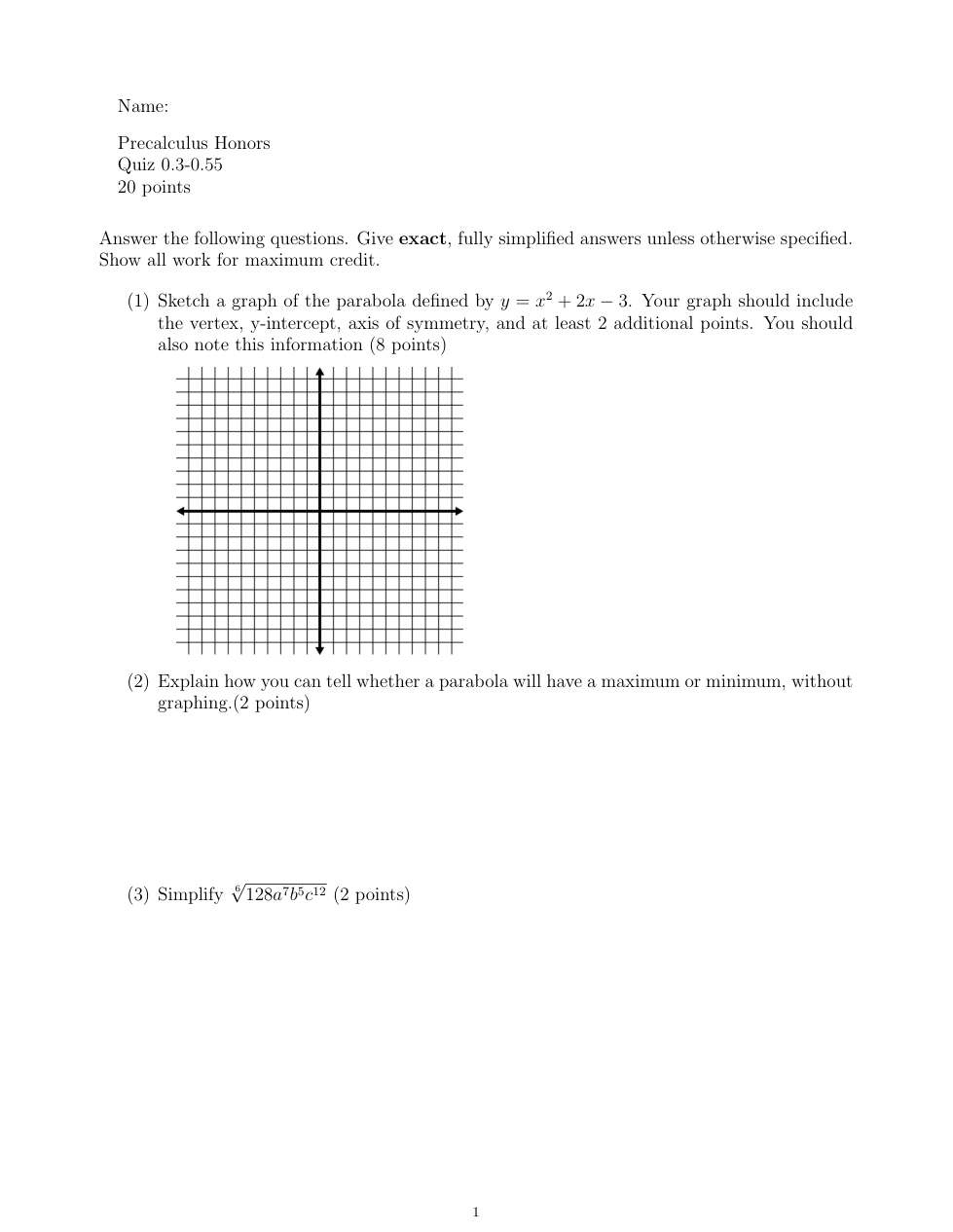 Name:

Precalculus Honors
Quiz 0.3-0.55
20 points

Answer the following questions. Give **exact**, fully simplified answers unless otherwise specified. Show all work for maximum credit.

(1) Sketch a graph of the parabola defined by $y = x^2 + 2x - 3$. Your graph should include the vertex, y-intercept, axis of symmetry, and at least 2 additional points. You should also note this information (8 points)

(2) Explain how you can tell whether a parabola will have a maximum or minimum, without graphing.(2 points)

(3) Simplify $\sqrt[6]{128a^7b^5c^{12}}$ (2 points)

1